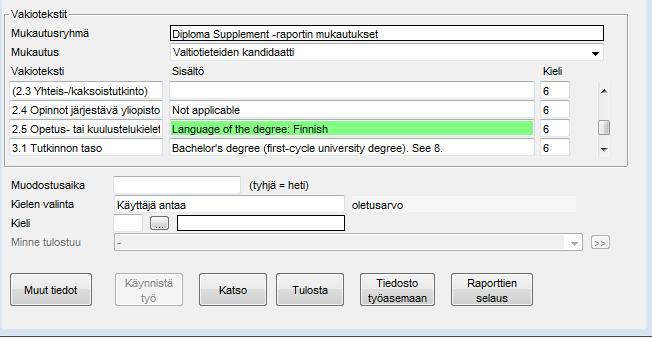 Vakiotekstit

Mukautusryhmä Diploma Supplement -raportin mukautukset
Mukautus Valtiotieteiden kandidaatti

| Vakioteksti | Sisältö | Kieli |
|---|---|---|
| (2.3 Yhteis-/kaksoistutkinto) | | 6 |
| 2.4 Opinnot järjestävä yliopisto | Not applicable | 6 |
| 2.5 Opetus- tai kuulustelukielet | Language of the degree: Finnish | 6 |
| 3.1 Tutkinnon taso | Bachelor's degree (first-cycle university degree). See 8. | 6 |

Muodostusaika (tyhjä = heti)
Kielen valinta Käyttäjä antaa oletusarvo
Kieli ...
Minne tulostuu - >>

Muut tiedot Käynnistä työ Katso Tulosta Tiedosto työasemaan Raporttien selaus